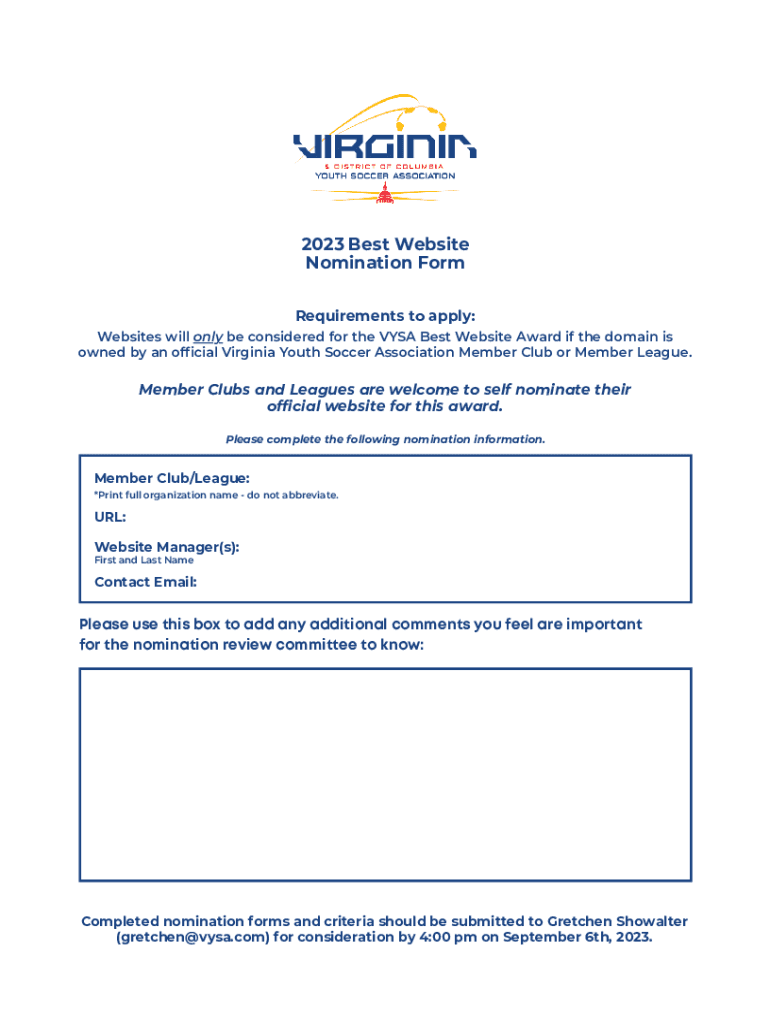 VIRGINIA
& DISTRICT OF COLUMBIA
YOUTH SOCCER ASSOCIATION

2023 Best Website
Nomination Form

Requirements to apply:
Websites will only be considered for the VYSA Best Website Award if the domain is owned by an official Virginia Youth Soccer Association Member Club or Member League.

Member Clubs and Leagues are welcome to self nominate their official website for this award.

Please complete the following nomination information.

Member Club/League:
*Print full organization name - do not abbreviate.

URL:

Website Manager(s):
First and Last Name

Contact Email:

Please use this box to add any additional comments you feel are important for the nomination review committee to know:

Completed nomination forms and criteria should be submitted to Gretchen Showalter (gretchen@vysa.com) for consideration by 4:00 pm on September 6th, 2023.